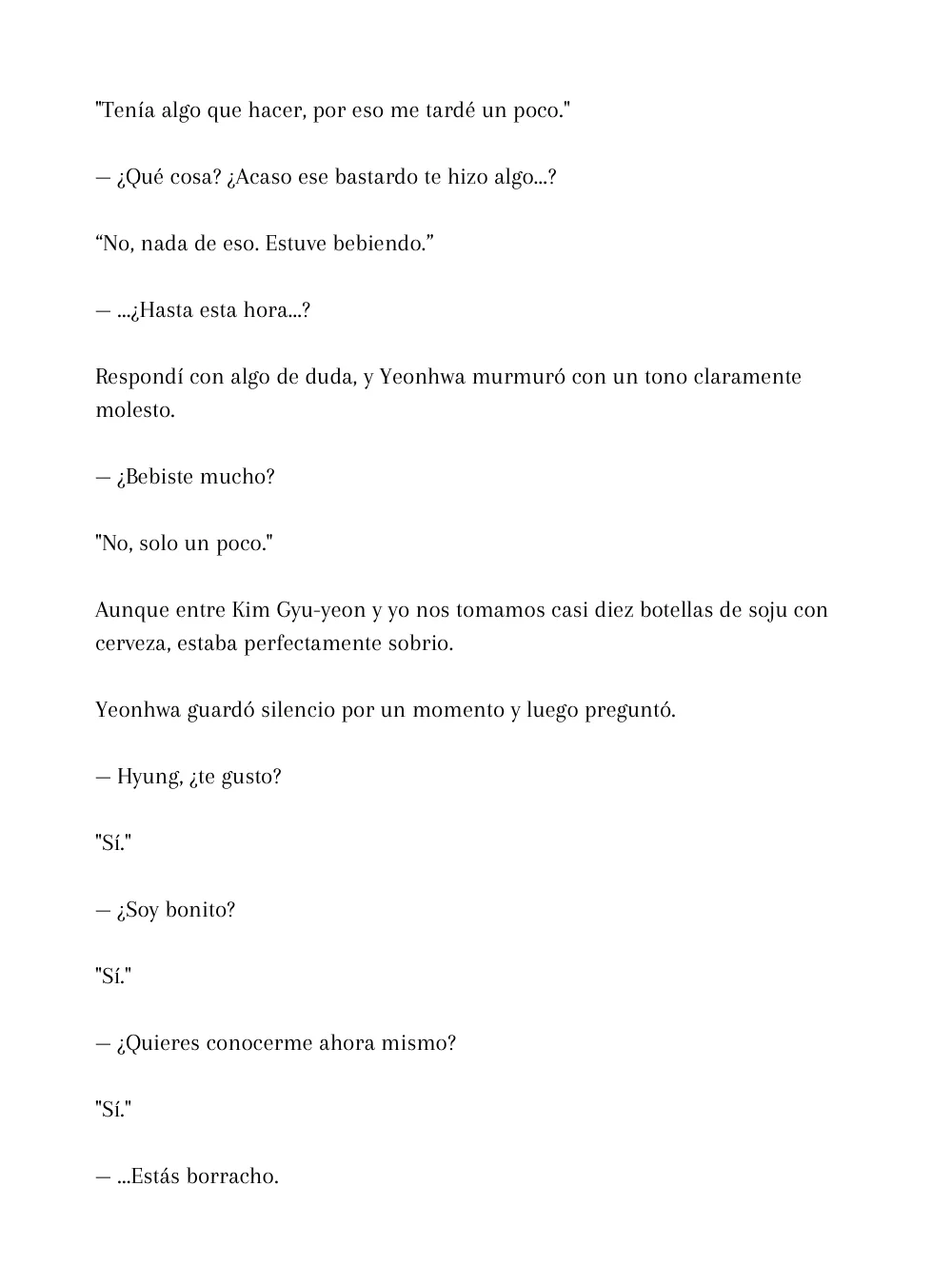 "Tenía algo que hacer, por eso me tardé un poco."

— ¿Qué cosa? ¿Acaso ese bastardo te hizo algo...?

“No, nada de eso. Estuve bebiendo.”

— ...¿Hasta esta hora...?

Respondí con algo de duda, y Yeonhwa murmuró con un tono claramente molesto.

— ¿Bebiste mucho?

"No, solo un poco."

Aunque entre Kim Gyu-yeon y yo nos tomamos casi diez botellas de soju con cerveza, estaba perfectamente sobrio.

Yeonhwa guardó silencio por un momento y luego preguntó.

— Hyung, ¿te gusto?

"Sí."

— ¿Soy bonito?

"Sí."

— ¿Quieres conocerme ahora mismo?

"Sí."

— ...Estás borracho.